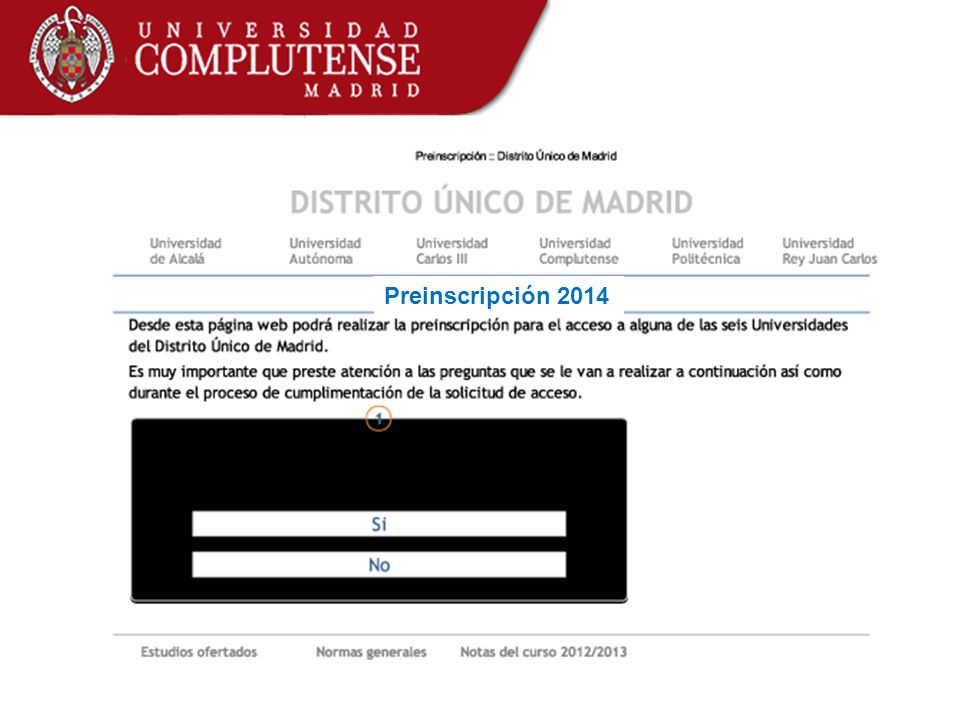 UNIVERSIDAD
COMPLUTENSE
MADRID

Preinscripción :: Distrito Único de Madrid

DISTRITO ÚNICO DE MADRID

Universidad de Alcalá
Universidad Autónoma
Universidad Carlos III
Universidad Complutense
Universidad Politécnica
Universidad Rey Juan Carlos

Preinscripción 2014

Desde esta página web podrá realizar la preinscripción para el acceso a alguna de las seis Universidades del Distrito Único de Madrid.

Es muy importante que preste atención a las preguntas que se le van a realizar a continuación así como durante el proceso de cumplimentación de la solicitud de acceso.

1

Si

No

Estudios ofertados
Normas generales
Notas del curso 2012/2013